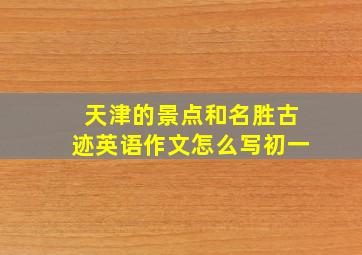 天津的景点和名胜古迹英语作文怎么写初一